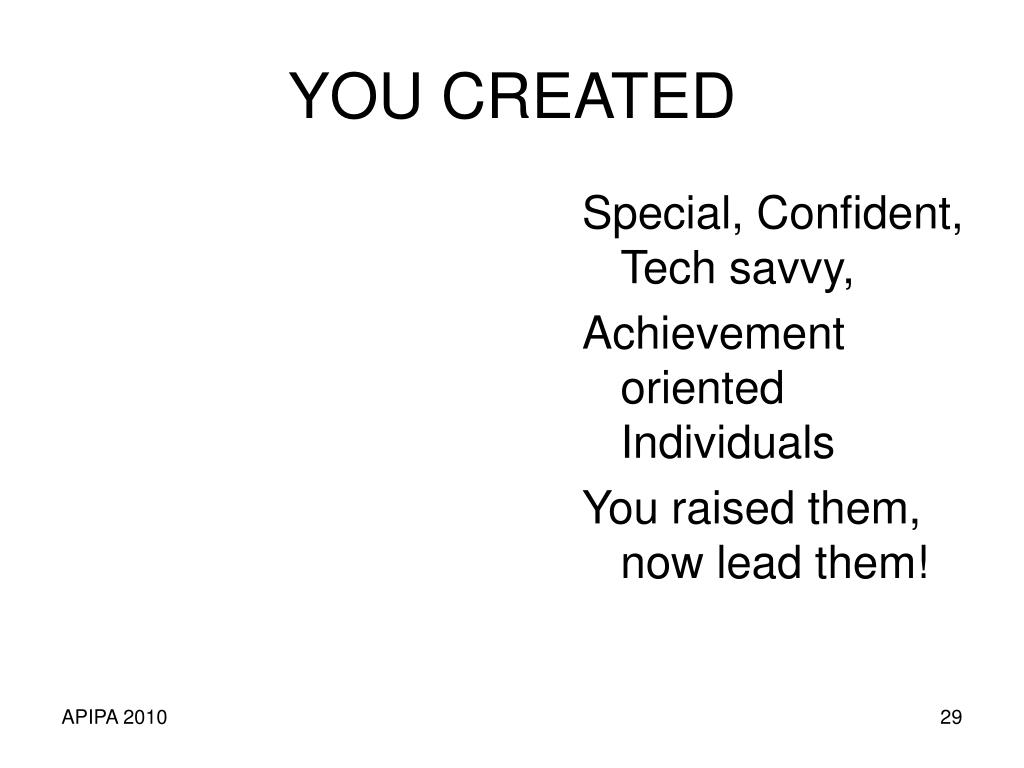 YOU CREATED

Special, Confident, Tech savvy,

Achievement oriented Individuals

You raised them, now lead them!

APIPA 2010

29